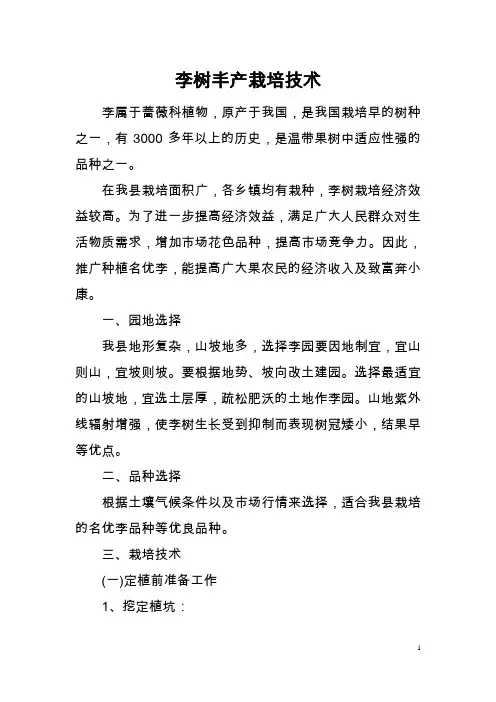 李树丰产栽培技术

李属于蔷薇科植物，原产于我国，是我国栽培早的树种之一，有 3000 多年以上的历史，是温带果树中适应性强的品种之一。

在我县栽培面积广，各乡镇均有栽种，李树栽培经济效益较高。为了进一步提高经济效益，满足广大人民群众对生活物质需求，增加市场花色品种，提高市场竞争力。因此，推广种植名优李，能提高广大果农民的经济收入及致富奔小康。

一、园地选择

我县地形复杂，山坡地多，选择李园要因地制宜，宜山则山，宜坡则坡。要根据地势、坡向改土建园。选择最适宜的山坡地，宜选土层厚，疏松肥沃的土地作李园。山地紫外线辐射增强，使李树生长受到抑制而表现树冠矮小，结果早等优点。

二、品种选择

根据土壤气候条件以及市场行情来选择，适合我县栽培的名优李品种等优良品种。

三、栽培技术

(一)定植前准备工作

1、挖定植坑：

1